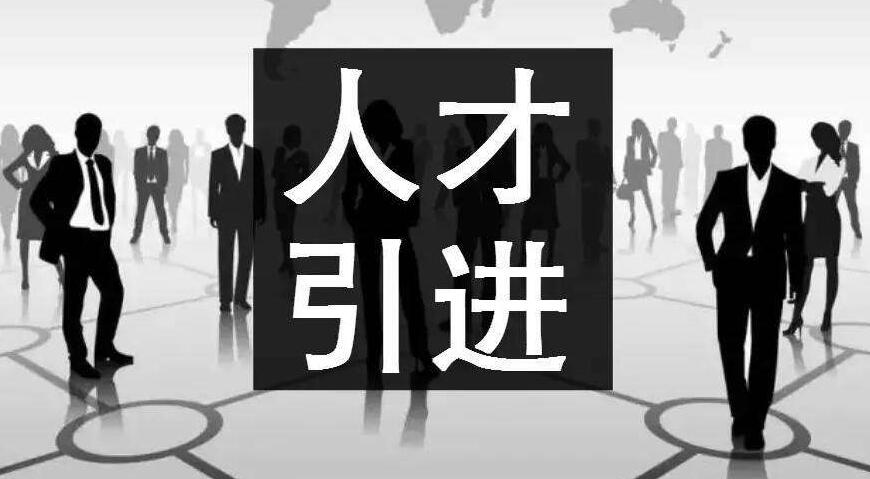 人才
引进